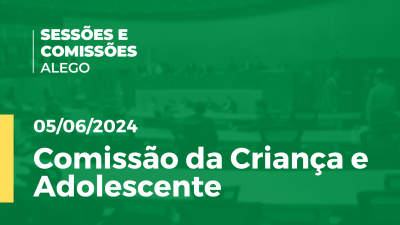 SESSÕES E COMISSÕES
ALEGO

05/06/2024

Comissão da Criança e Adolescente